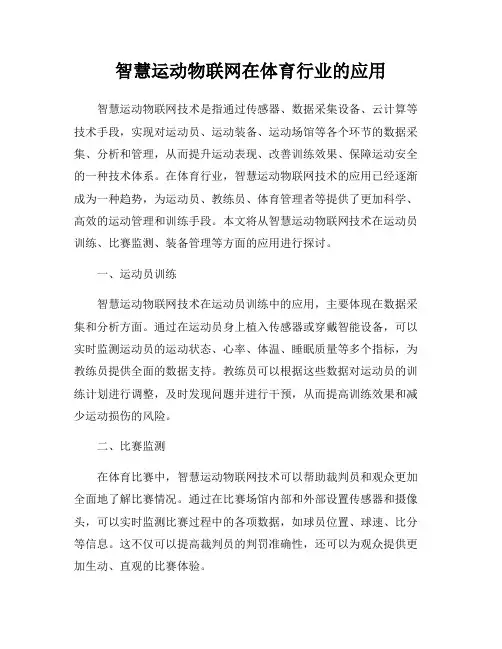 智慧运动物联网在体育行业的应用

智慧运动物联网技术是指通过传感器、数据采集设备、云计算等技术手段，实现对运动员、运动装备、运动场馆等各个环节的数据采集、分析和管理，从而提升运动表现、改善训练效果、保障运动安全的一种技术体系。在体育行业，智慧运动物联网技术的应用已经逐渐成为一种趋势，为运动员、教练员、体育管理者等提供了更加科学、高效的运动管理和训练手段。本文将从智慧运动物联网技术在运动员训练、比赛监测、装备管理等方面的应用进行探讨。

一、运动员训练

智慧运动物联网技术在运动员训练中的应用，主要体现在数据采集和分析方面。通过在运动员身上植入传感器或穿戴智能设备，可以实时监测运动员的运动状态、心率、体温、睡眠质量等多个指标，为教练员提供全面的数据支持。教练员可以根据这些数据对运动员的训练计划进行调整，及时发现问题并进行干预，从而提高训练效果和减少运动损伤的风险。

二、比赛监测

在体育比赛中，智慧运动物联网技术可以帮助裁判员和观众更加全面地了解比赛情况。通过在比赛场馆内部和外部设置传感器和摄像头，可以实时监测比赛过程中的各项数据，如球员位置、球速、比分等信息。这不仅可以提高裁判员的判罚准确性，还可以为观众提供更加生动、直观的比赛体验。